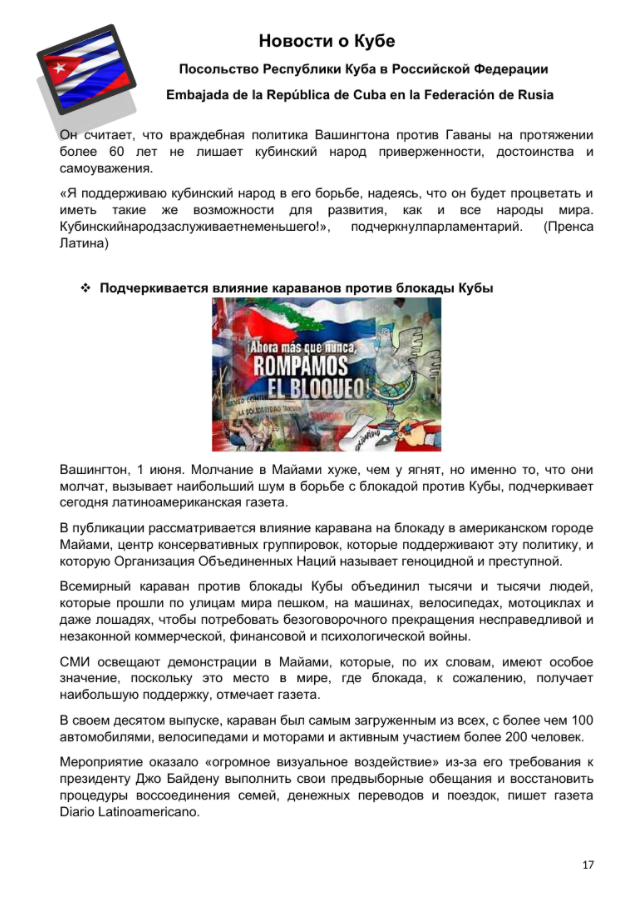 Новости о Кубе

Посольство Республики Куба в Российской Федерации

Embajada de la República de Cuba en la Federación de Rusia

Он считает, что враждебная политика Вашингтона против Гаваны на протяжении более 60 лет не лишает кубинский народ приверженности, достоинства и самоуважения.

«Я поддерживаю кубинский народ в его борьбе, надеясь, что он будет процветать и иметь такие же возможности для развития, как и все народы мира. Кубинскийнародзаслуживаетнеменьшего!», подчеркнулпарламентарий. (Пренса Латина)

❖ Подчеркивается влияние караванов против блокады Кубы

¡Ahora más que nunca, ROMPAMOS EL BLOQUEO!

Вашингтон, 1 июня. Молчание в Майами хуже, чем у ягнят, но именно то, что они молчат, вызывает наибольший шум в борьбе с блокадой против Кубы, подчеркивает сегодня латиноамериканская газета.

В публикации рассматривается влияние каравана на блокаду в американском городе Майами, центр консервативных группировок, которые поддерживают эту политику, и которую Организация Объединенных Наций называет геноцидной и преступной.

Всемирный караван против блокады Кубы объединил тысячи и тысячи людей, которые прошли по улицам мира пешком, на машинах, велосипедах, мотоциклах и даже лошадях, чтобы потребовать безоговорочного прекращения несправедливой и незаконной коммерческой, финансовой и психологической войны.

СМИ освещают демонстрации в Майами, которые, по их словам, имеют особое значение, поскольку это место в мире, где блокада, к сожалению, получает наибольшую поддержку, отмечает газета.

В своем десятом выпуске, караван был самым загруженным из всех, с более чем 100 автомобилями, велосипедами и моторами и активным участием более 200 человек.

Мероприятие оказало «огромное визуальное воздействие» из-за его требования к президенту Джо Байдену выполнить свои предвыборные обещания и восстановить процедуры воссоединения семей, денежных переводов и поездок, пишет газета Diario Latinoamericano.

17